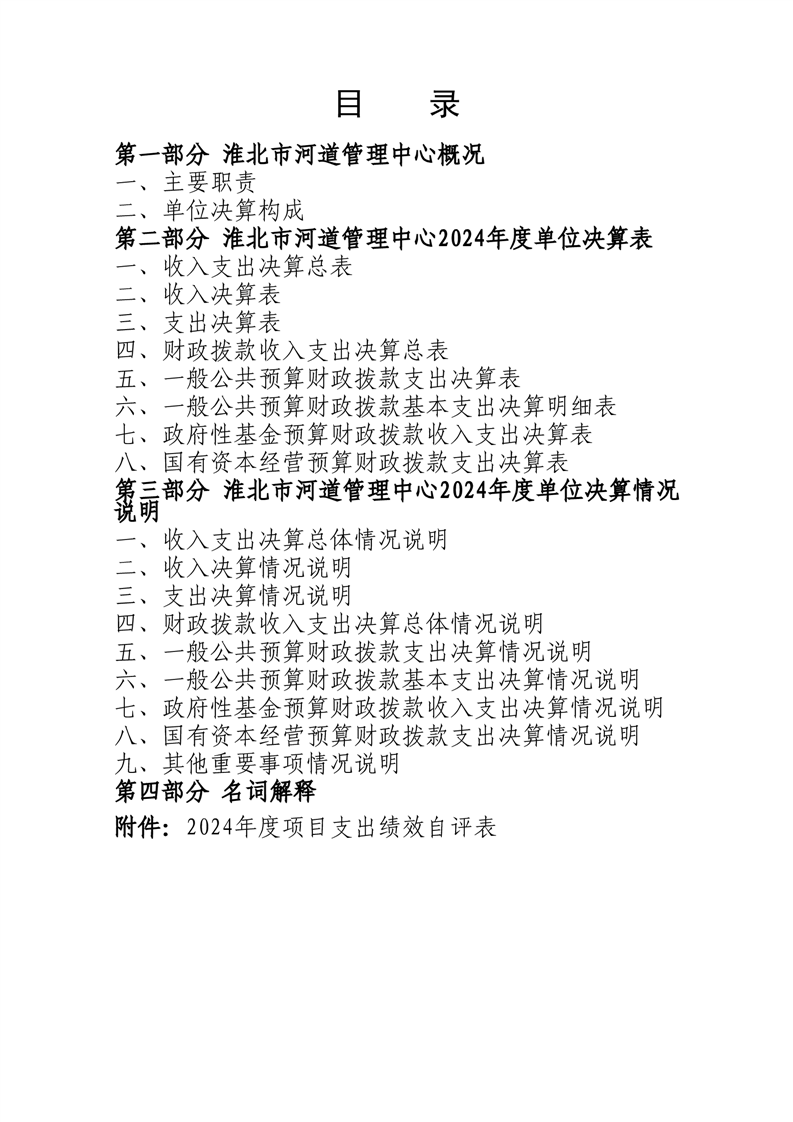 目 录

第一部分 淮北市河道管理中心概况

一、主要职责

二、单位决算构成

第二部分 淮北市河道管理中心2024年度单位决算表

一、收入支出决算总表

二、收入决算表

三、支出决算表

四、财政拨款收入支出决算总表

五、一般公共预算财政拨款支出决算表

六、一般公共预算财政拨款基本支出决算明细表

七、政府性基金预算财政拨款收入支出决算表

八、国有资本经营预算财政拨款支出决算表

第三部分 淮北市河道管理中心2024年度单位决算情况说明

一、收入支出决算总体情况说明

二、收入决算情况说明

三、支出决算情况说明

四、财政拨款收入支出决算总体情况说明

五、一般公共预算财政拨款支出决算情况说明

六、一般公共预算财政拨款基本支出决算情况说明

七、政府性基金预算财政拨款收入支出决算情况说明

八、国有资本经营预算财政拨款支出决算情况说明

九、其他重要事项情况说明

第四部分 名词解释

附件:2024年度项目支出绩效自评表